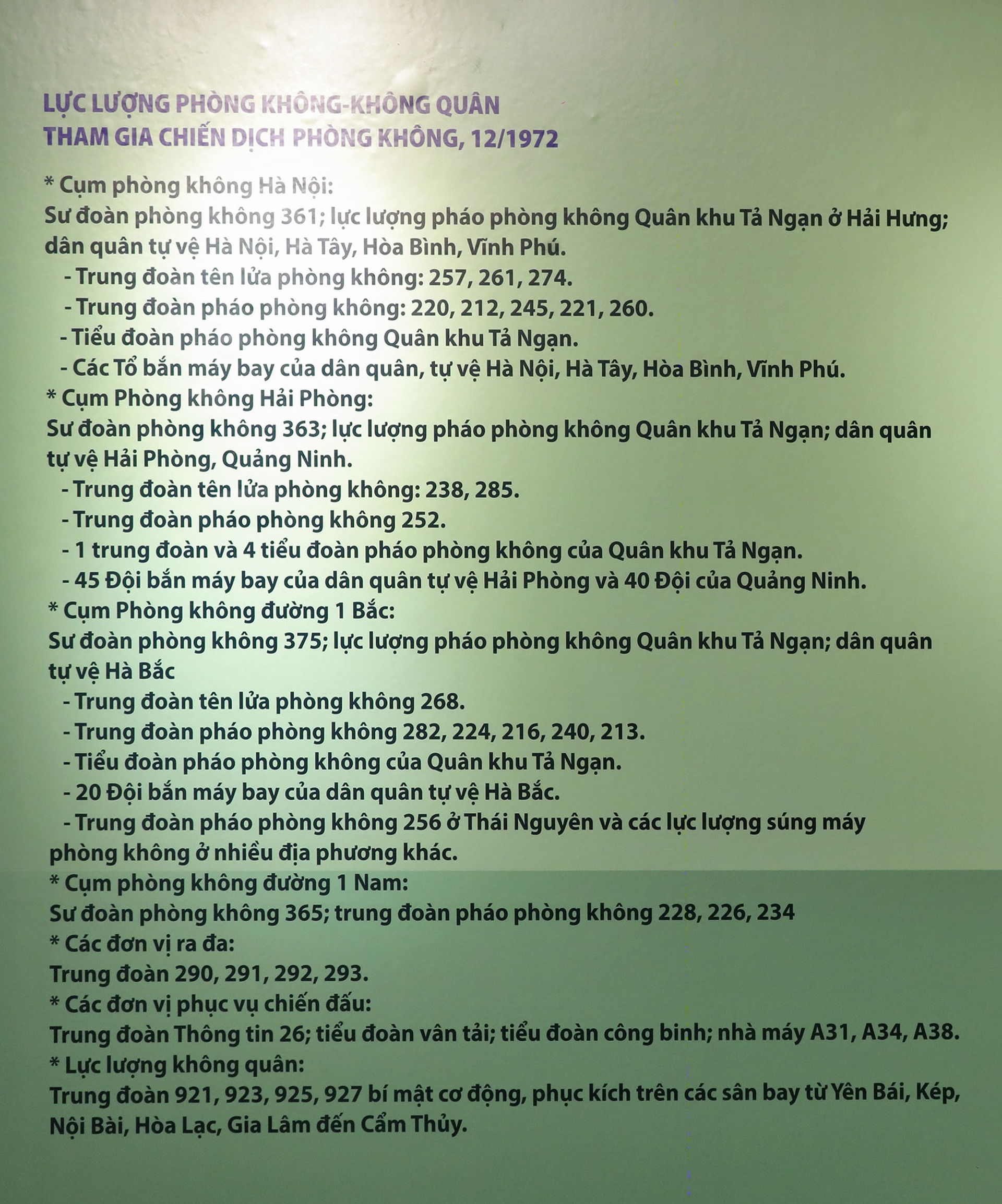 LỰC LƯỢNG PHÒNG KHÔNG-KHÔNG QUÂN
THAM GIA CHIẾN DỊCH PHÒNG KHÔNG, 12/1972

* Cụm phòng không Hà Nội:
Sư đoàn phòng không 361; lực lượng pháo phòng không Quân khu Tả Ngạn ở Hải Hưng; dân quân tự vệ Hà Nội, Hà Tây, Hòa Bình, Vĩnh Phú.
- Trung đoàn tên lửa phòng không: 257, 261, 274.
- Trung đoàn pháo phòng không: 220, 212, 245, 221, 260.
- Tiểu đoàn pháo phòng không Quân khu Tả Ngạn.
- Các Tổ bắn máy bay của dân quân, tự vệ Hà Nội, Hà Tây, Hòa Bình, Vĩnh Phú.
* Cụm Phòng không Hải Phòng:
Sư đoàn phòng không 363; lực lượng pháo phòng không Quân khu Tả Ngạn; dân quân tự vệ Hải Phòng, Quảng Ninh.
- Trung đoàn tên lửa phòng không: 238, 285.
- Trung đoàn pháo phòng không 252.
- 1 trung đoàn và 4 tiểu đoàn pháo phòng không của Quân khu Tả Ngạn.
- 45 Đội bắn máy bay của dân quân tự vệ Hải Phòng và 40 Đội của Quảng Ninh.
* Cụm Phòng không đường 1 Bắc:
Sư đoàn phòng không 375; lực lượng pháo phòng không Quân khu Tả Ngạn; dân quân tự vệ Hà Bắc
- Trung đoàn tên lửa phòng không 268.
- Trung đoàn pháo phòng không 282, 224, 216, 240, 213.
- Tiểu đoàn pháo phòng không của Quân khu Tả Ngạn.
- 20 Đội bắn máy bay của dân quân tự vệ Hà Bắc.
- Trung đoàn pháo phòng không 256 ở Thái Nguyên và các lực lượng súng máy phòng không ở nhiều địa phương khác.
* Cụm phòng không đường 1 Nam:
Sư đoàn phòng không 365; trung đoàn pháo phòng không 228, 226, 234
* Các đơn vị ra đa:
Trung đoàn 290, 291, 292, 293.
* Các đơn vị phục vụ chiến đấu:
Trung đoàn Thông tin 26; tiểu đoàn vân tải; tiểu đoàn công binh; nhà máy A31, A34, A38.
* Lực lượng không quân:
Trung đoàn 921, 923, 925, 927 bí mật cơ động, phục kích trên các sân bay từ Yên Bái, Kép, Nội Bài, Hòa Lạc, Gia Lâm đến Cẩm Thủy.